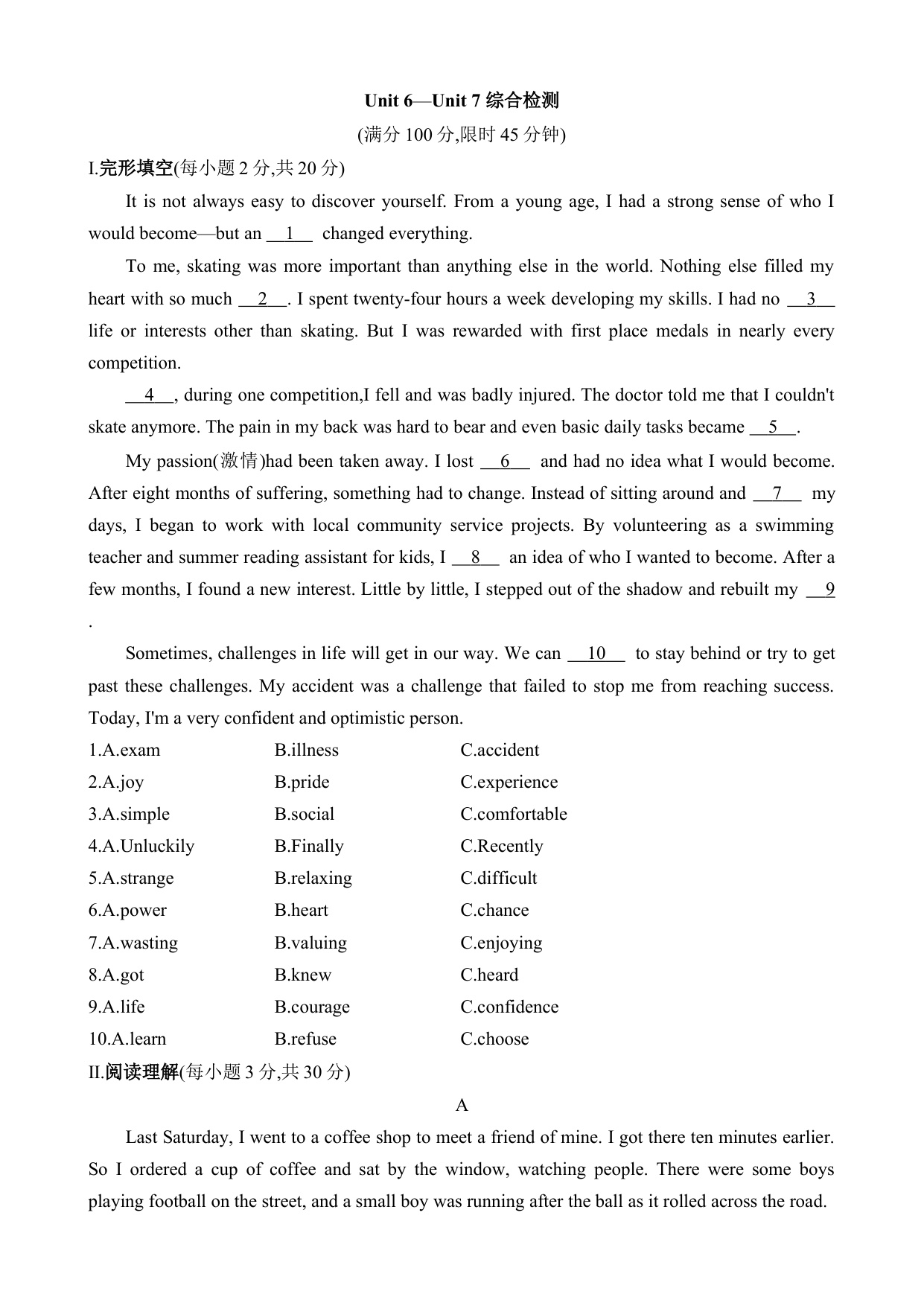 Unit 6—Unit 7 综合检测

(满分 100 分,限时 45 分钟)

I.完形填空(每小题 2 分,共 20 分)

It is not always easy to discover yourself. From a young age, I had a strong sense of who I would become—but an __1__ changed everything.

To me, skating was more important than anything else in the world. Nothing else filled my heart with so much __2__. I spent twenty-four hours a week developing my skills. I had no __3__ life or interests other than skating. But I was rewarded with first place medals in nearly every competition.

__4__, during one competition,I fell and was badly injured. The doctor told me that I couldn't skate anymore. The pain in my back was hard to bear and even basic daily tasks became __5__.

My passion(激情)had been taken away. I lost __6__ and had no idea what I would become. After eight months of suffering, something had to change. Instead of sitting around and __7__ my days, I began to work with local community service projects. By volunteering as a swimming teacher and summer reading assistant for kids, I __8__ an idea of who I wanted to become. After a few months, I found a new interest. Little by little, I stepped out of the shadow and rebuilt my __9__.

Sometimes, challenges in life will get in our way. We can __10__ to stay behind or try to get past these challenges. My accident was a challenge that failed to stop me from reaching success. Today, I'm a very confident and optimistic person.

1.A.exam B.illness C.accident
2.A.joy B.pride C.experience
3.A.simple B.social C.comfortable
4.A.Unluckily B.Finally C.Recently
5.A.strange B.relaxing C.difficult
6.A.power B.heart C.chance
7.A.wasting B.valuing C.enjoying
8.A.got B.knew C.heard
9.A.life B.courage C.confidence
10.A.learn B.refuse C.choose

II.阅读理解(每小题 3 分,共 30 分)

A

Last Saturday, I went to a coffee shop to meet a friend of mine. I got there ten minutes earlier. So I ordered a cup of coffee and sat by the window, watching people. There were some boys playing football on the street, and a small boy was running after the ball as it rolled across the road.